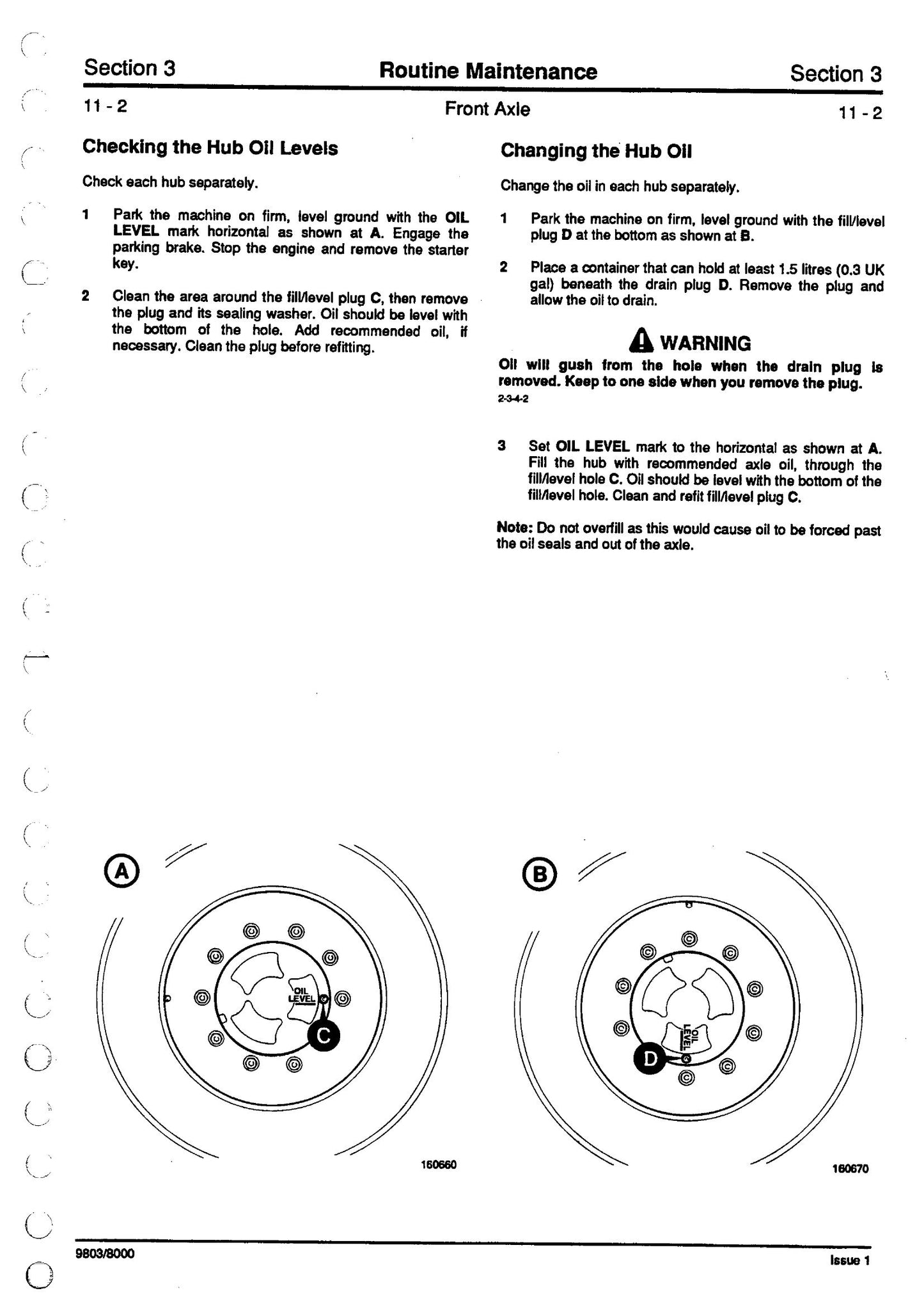 Section 3 Routine Maintenance Section 3

11 - 2 Front Axle 11 - 2

Checking the Hub Oil Levels

Check each hub separately.

1 Park the machine on firm, level ground with the OIL LEVEL mark horizontal as shown at A. Engage the parking brake. Stop the engine and remove the starter key.

2 Clean the area around the fill/level plug C, then remove the plug and its sealing washer. Oil should be level with the bottom of the hole. Add recommended oil, if necessary. Clean the plug before refitting.

Changing the Hub Oil

Change the oil in each hub separately.

1 Park the machine on firm, level ground with the fill/level plug D at the bottom as shown at B.

2 Place a container that can hold at least 1.5 litres (0.3 UK gal) beneath the drain plug D. Remove the plug and allow the oil to drain.

WARNING

Oil will gush from the hole when the drain plug is removed. Keep to one side when you remove the plug.
2-3-4-2

3 Set OIL LEVEL mark to the horizontal as shown at A. Fill the hub with recommended axle oil, through the fill/level hole C. Oil should be level with the bottom of the fill/level hole. Clean and refit fill/level plug C.

Note: Do not overfill as this would cause oil to be forced past the oil seals and out of the axle.

A

OIL LEVEL

C

160660

B

OIL LEVEL

D

160670

9803/8000

Issue 1